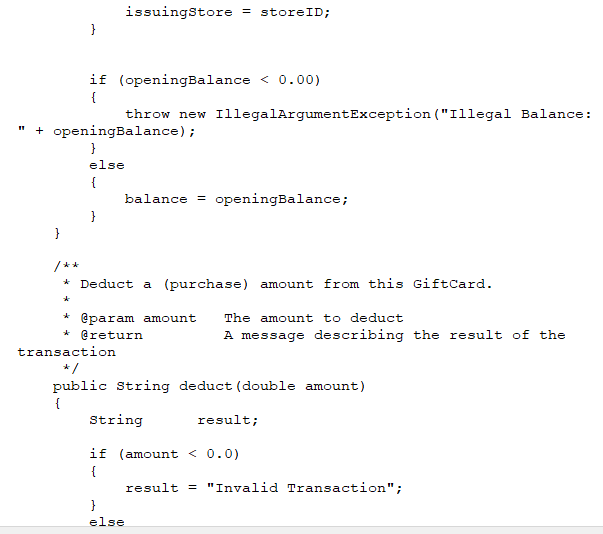 issuingStore = storeID;
        }

        if (openingBalance < 0.00)
        {
            throw new IllegalArgumentException("Illegal Balance: " + openingBalance);
        }
        else
        {
            balance = openingBalance;
        }
    }

    /**
     * Deduct a (purchase) amount from this GiftCard.
     *
     * @param amount   The amount to deduct
     * @return         A message describing the result of the transaction
     */
    public String deduct(double amount)
    {
        String      result;

        if (amount < 0.0)
        {
            result = "Invalid Transaction";
        }
        else